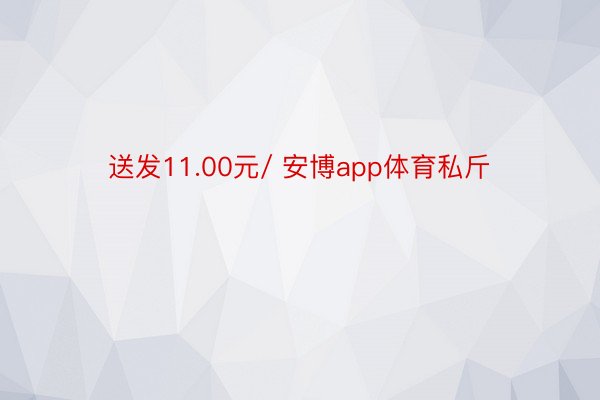 送发11.00元/ 安博app体育私斤